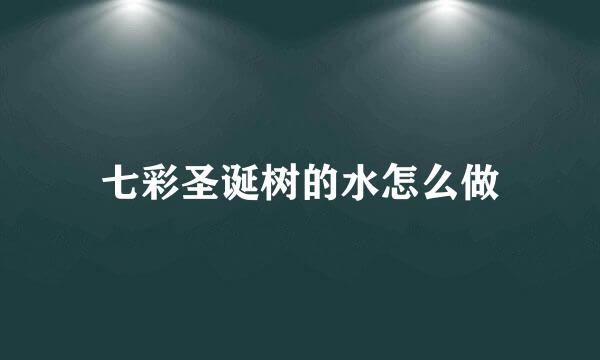 七彩圣诞树的水怎么做